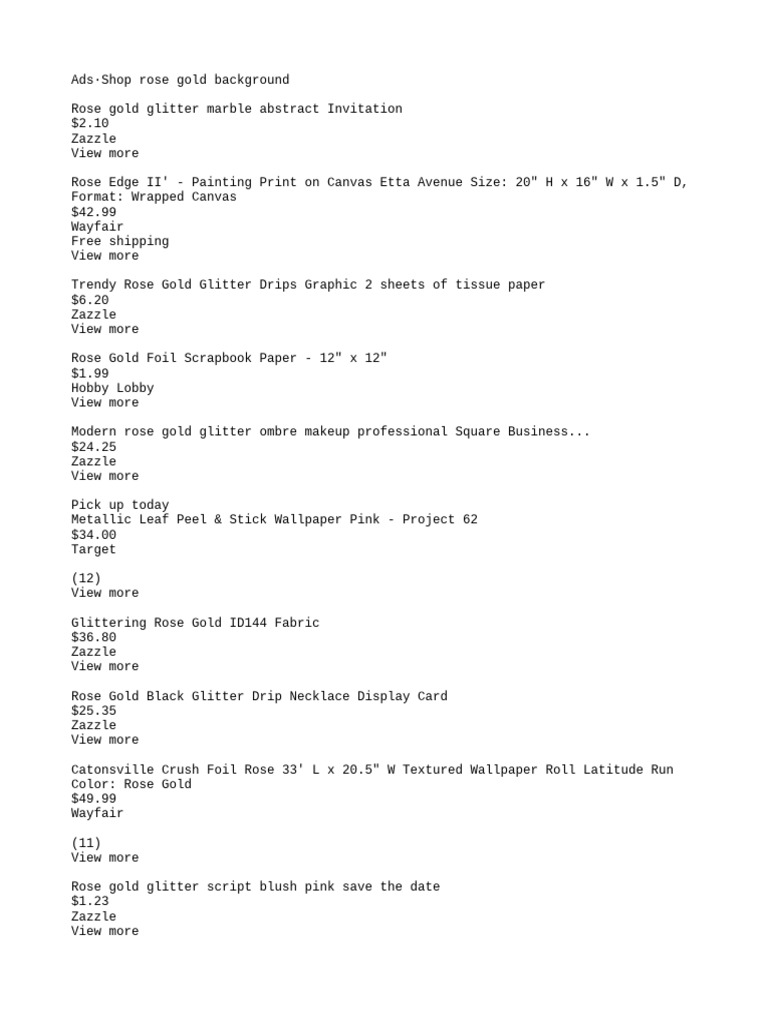 Ads·Shop rose gold background

Rose gold glitter marble abstract Invitation
$2.10
Zazzle
View more

Rose Edge II' - Painting Print on Canvas Etta Avenue Size: 20" H x 16" W x 1.5" D, Format: Wrapped Canvas
$42.99
Wayfair
Free shipping
View more

Trendy Rose Gold Glitter Drips Graphic 2 sheets of tissue paper
$6.20
Zazzle
View more

Rose Gold Foil Scrapbook Paper - 12" x 12"
$1.99
Hobby Lobby
View more

Modern rose gold glitter ombre makeup professional Square Business...
$24.25
Zazzle
View more

Pick up today
Metallic Leaf Peel & Stick Wallpaper Pink - Project 62
$34.00
Target

(12)
View more

Glittering Rose Gold ID144 Fabric
$36.80
Zazzle
View more

Rose Gold Black Glitter Drip Necklace Display Card
$25.35
Zazzle
View more

Catonsville Crush Foil Rose 33' L x 20.5" W Textured Wallpaper Roll Latitude Run Color: Rose Gold
$49.99
Wayfair

(11)
View more

Rose gold glitter script blush pink save the date
$1.23
Zazzle
View more